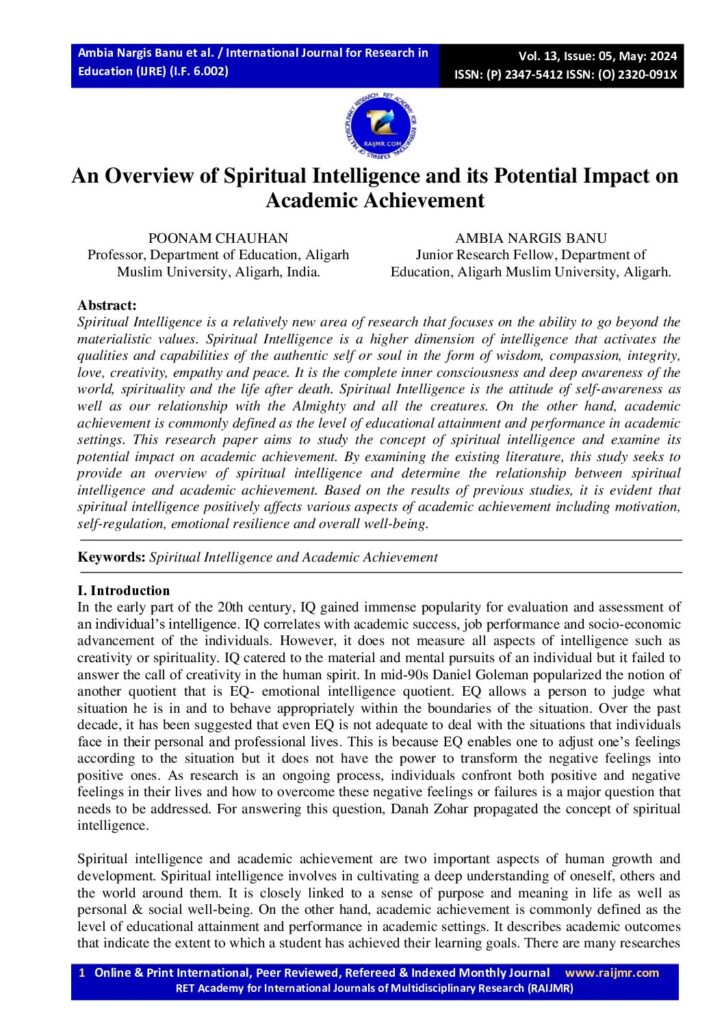 Ambia Nargis Banu et al. / International Journal for Research in Education (IJRE) (I.F. 6.002)

Vol. 13, Issue: 05, May: 2024
ISSN: (P) 2347-5412 ISSN: (O) 2320-091X

RAIJMR.COM

An Overview of Spiritual Intelligence and its Potential Impact on Academic Achievement

POONAM CHAUHAN
Professor, Department of Education, Aligarh Muslim University, Aligarh, India.

AMBIA NARGIS BANU
Junior Research Fellow, Department of Education, Aligarh Muslim University, Aligarh.

Abstract:
Spiritual Intelligence is a relatively new area of research that focuses on the ability to go beyond the materialistic values. Spiritual Intelligence is a higher dimension of intelligence that activates the qualities and capabilities of the authentic self or soul in the form of wisdom, compassion, integrity, love, creativity, empathy and peace. It is the complete inner consciousness and deep awareness of the world, spirituality and the life after death. Spiritual Intelligence is the attitude of self-awareness as well as our relationship with the Almighty and all the creatures. On the other hand, academic achievement is commonly defined as the level of educational attainment and performance in academic settings. This research paper aims to study the concept of spiritual intelligence and examine its potential impact on academic achievement. By examining the existing literature, this study seeks to provide an overview of spiritual intelligence and determine the relationship between spiritual intelligence and academic achievement. Based on the results of previous studies, it is evident that spiritual intelligence positively affects various aspects of academic achievement including motivation, self-regulation, emotional resilience and overall well-being.

Keywords: Spiritual Intelligence and Academic Achievement

I. Introduction
In the early part of the 20th century, IQ gained immense popularity for evaluation and assessment of an individual's intelligence. IQ correlates with academic success, job performance and socio-economic advancement of the individuals. However, it does not measure all aspects of intelligence such as creativity or spirituality. IQ catered to the material and mental pursuits of an individual but it failed to answer the call of creativity in the human spirit. In mid-90s Daniel Goleman popularized the notion of another quotient that is EQ- emotional intelligence quotient. EQ allows a person to judge what situation he is in and to behave appropriately within the boundaries of the situation. Over the past decade, it has been suggested that even EQ is not adequate to deal with the situations that individuals face in their personal and professional lives. This is because EQ enables one to adjust one's feelings according to the situation but it does not have the power to transform the negative feelings into positive ones. As research is an ongoing process, individuals confront both positive and negative feelings in their lives and how to overcome these negative feelings or failures is a major question that needs to be addressed. For answering this question, Danah Zohar propagated the concept of spiritual intelligence.

Spiritual intelligence and academic achievement are two important aspects of human growth and development. Spiritual intelligence involves in cultivating a deep understanding of oneself, others and the world around them. It is closely linked to a sense of purpose and meaning in life as well as personal & social well-being. On the other hand, academic achievement is commonly defined as the level of educational attainment and performance in academic settings. It describes academic outcomes that indicate the extent to which a student has achieved their learning goals. There are many researches

1 Online & Print International, Peer Reviewed, Refereed & Indexed Monthly Journal www.raijmr.com
RET Academy for International Journals of Multidisciplinary Research (RAIJMR)